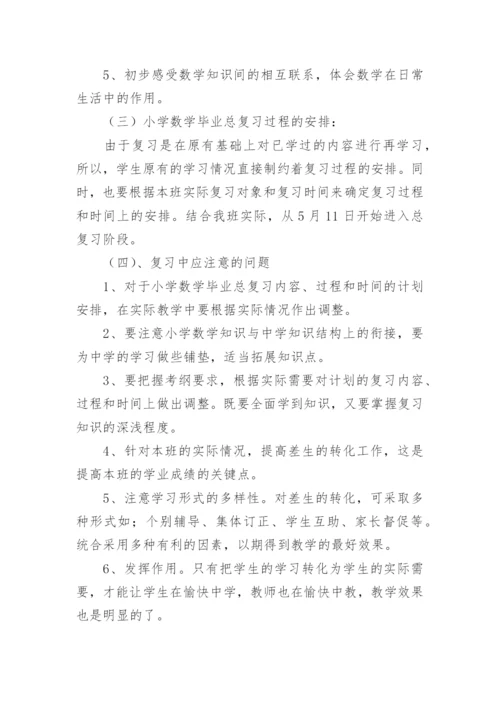 5、初步感受数学知识间的相互联系，体会数学在日常生活中的作用。

（三）小学数学毕业总复习过程的安排：

由于复习是在原有基础上对已学过的内容进行再学习，所以，学生原有的学习情况直接制约着复习过程的安排。同时，也要根据本班实际复习对象和复习时间来确定复习过程和时间上的安排。结合我班实际，从5月11日开始进入总复习阶段。

（四）、复习中应注意的问题

1、对于小学数学毕业总复习内容、过程和时间的计划安排，在实际教学中要根据实际情况作出调整。

2、要注意小学数学知识与中学知识结构上的衔接，要为中学的学习做些铺垫，适当拓展知识点。

3、要把握考纲要求，根据实际需要对计划的复习内容、过程和时间上做出调整。既要全面学到知识，又要掌握复习知识的深浅程度。

4、针对本班的实际情况，提高差生的转化工作，这是提高本班的学业成绩的关键点。

5、注意学习形式的多样性。对差生的转化，可采取多种形式如：个别辅导、集体订正、学生互助、家长督促等。统合采用多种有利的因素，以期得到教学的最好效果。

6、发挥作用。只有把学生的学习转化为学生的实际需要，才能让学生在愉快中学，教师也在愉快中教，教学效果也是明显的了。